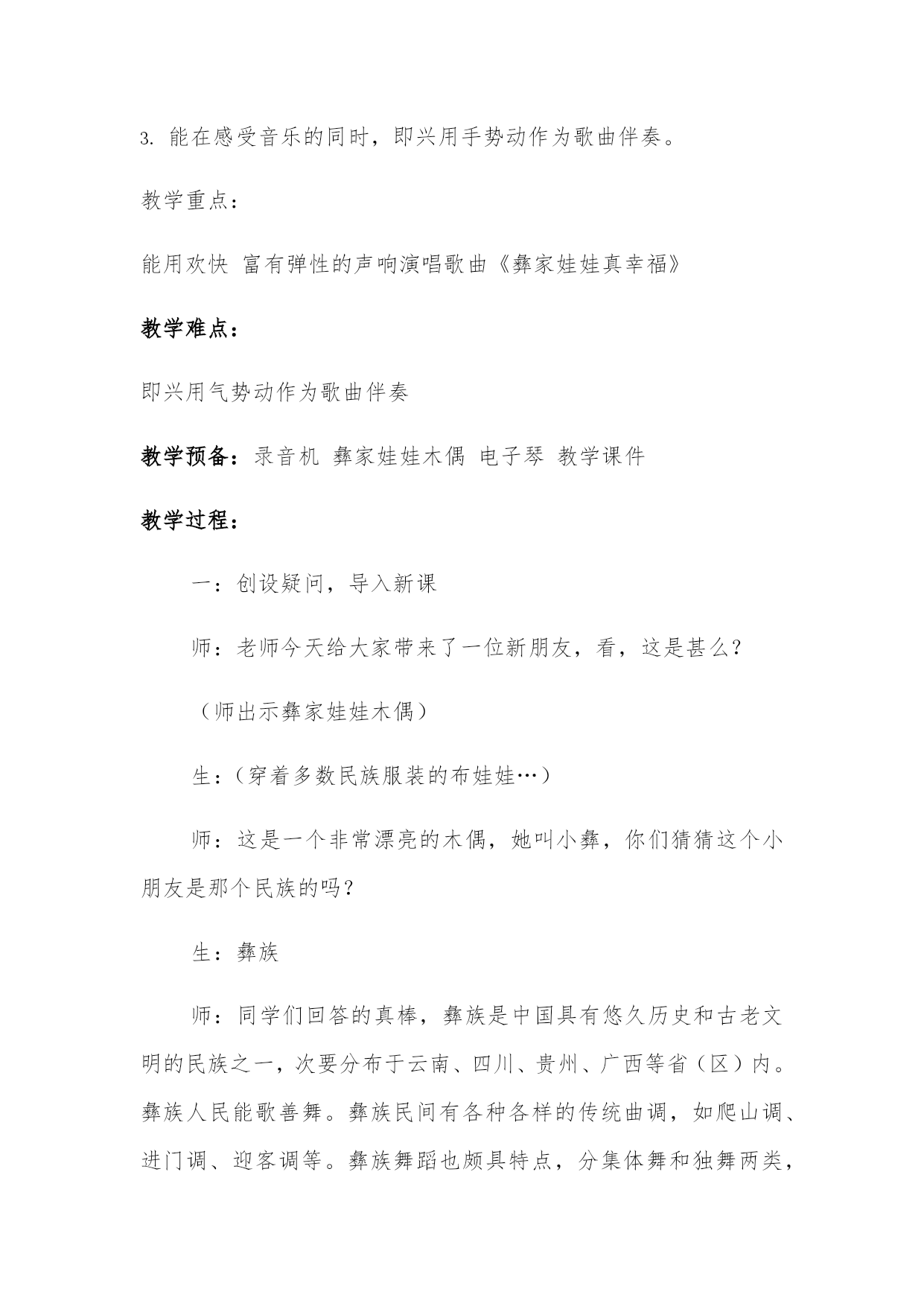 3. 能在感受音乐的同时，即兴用手势动作为歌曲伴奏。

教学重点：

能用欢快 富有弹性的声响演唱歌曲《彝家娃娃真幸福》

教学难点：

即兴用气势动作为歌曲伴奏

教学预备：录音机 彝家娃娃木偶 电子琴 教学课件

教学过程：

一：创设疑问，导入新课

师：老师今天给大家带来了一位新朋友，看，这是甚么？

（师出示彝家娃娃木偶）

生：（穿着多数民族服装的布娃娃…）

师：这是一个非常漂亮的木偶，她叫小彝，你们猜猜这个小朋友是那个民族的吗？

生：彝族

师：同学们回答的真棒，彝族是中国具有悠久历史和古老文明的民族之一，次要分布于云南、四川、贵州、广西等省（区）内。彝族人民能歌善舞。彝族民间有各种各样的传统曲调，如爬山调、进门调、迎客调等。彝族舞蹈也颇具特点，分集体舞和独舞两类，